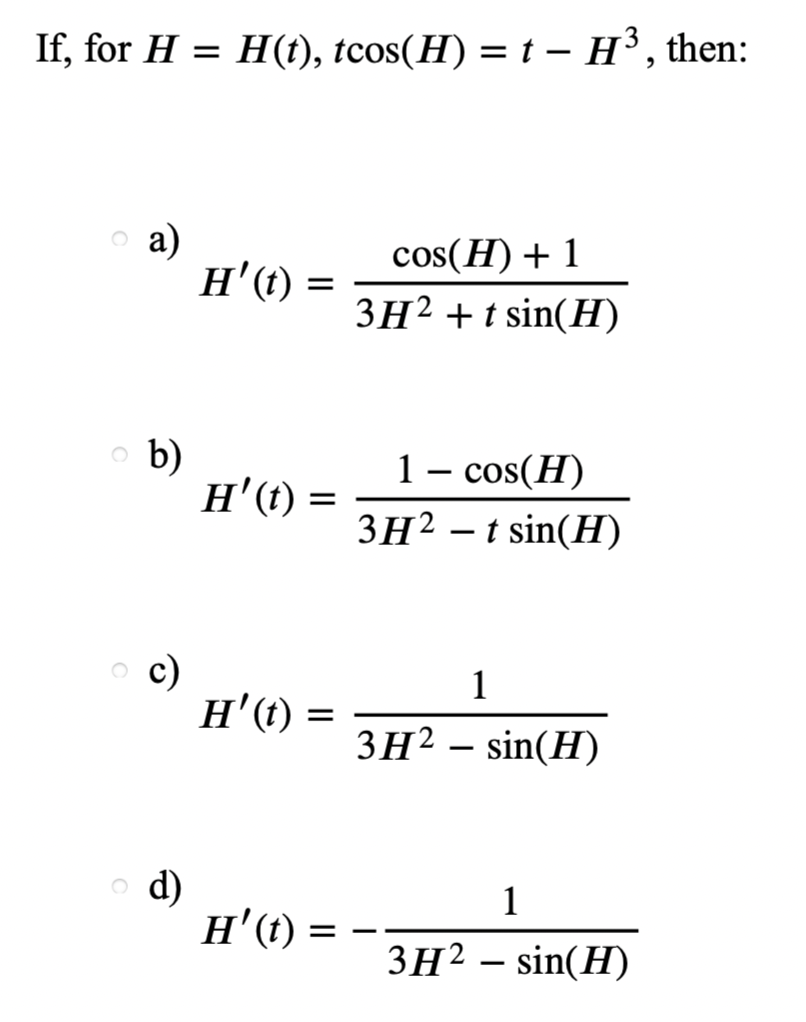 If, for $H = H(t)$, $t\cos(H) = t - H^3$, then:

a) $H'(t) = \frac{\cos(H) + 1}{3H^2 + t\sin(H)}$

b) $H'(t) = \frac{1 - \cos(H)}{3H^2 - t\sin(H)}$

c) $H'(t) = \frac{1}{3H^2 - \sin(H)}$

d) $H'(t) = -\frac{1}{3H^2 - \sin(H)}$